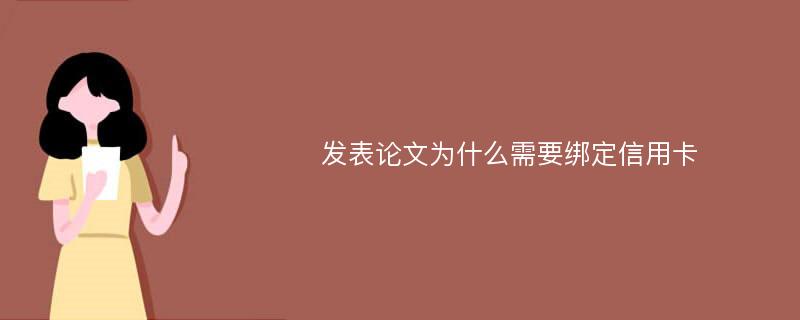 发表论文为什么需要绑定信用卡